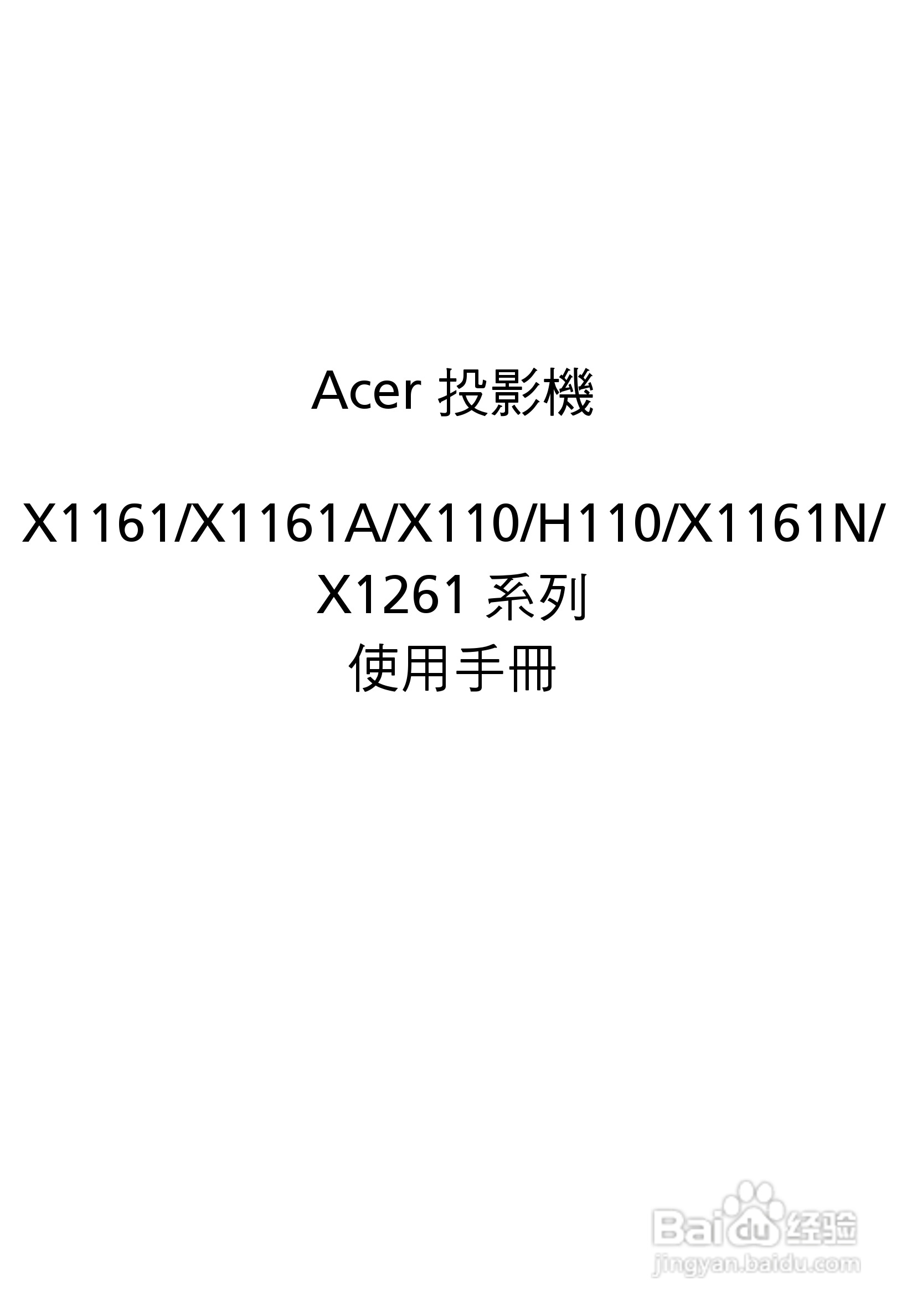 Acer 投影機

X1161/X1161A/X110/H110/X1161N/X1261 系列
使用手冊

Baidu 经验
jingyan.baidu.com